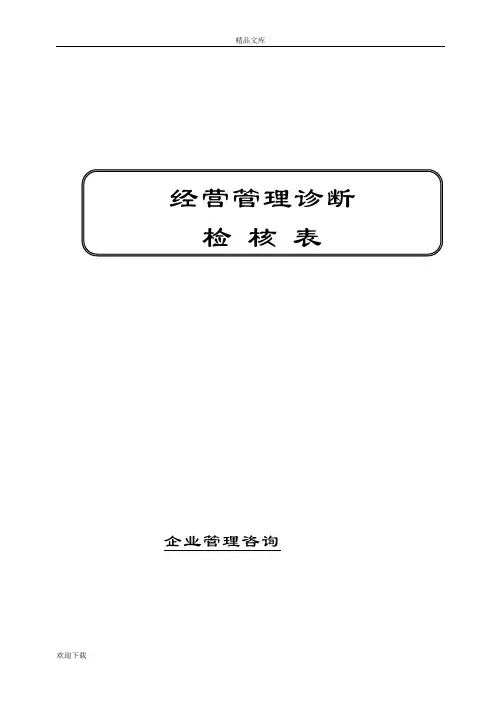 精品文库

经营管理诊断

检 核 表

企业管理咨询

欢迎下载